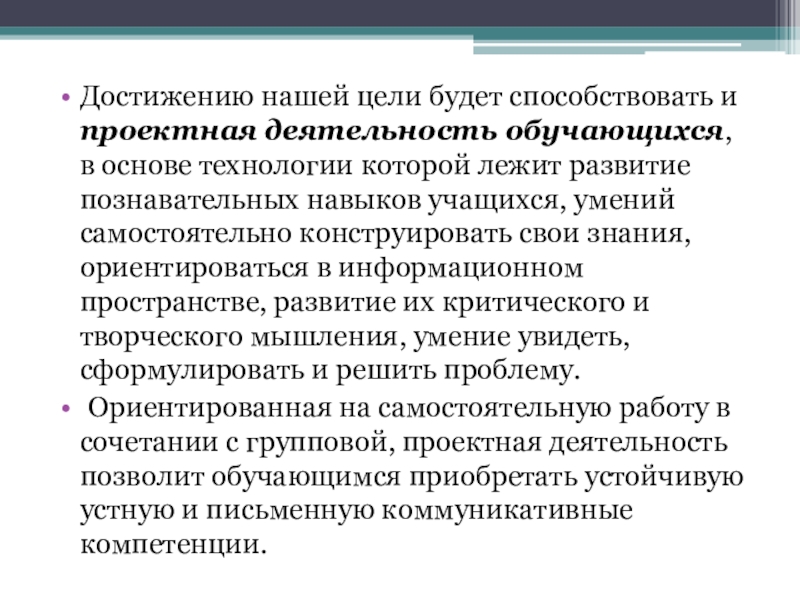 • Достижению нашей цели будет способствовать и проектная деятельность обучающихся, в основе технологии которой лежит развитие познавательных навыков учащихся, умений самостоятельно конструировать свои знания, ориентироваться в информационном пространстве, развитие их критического и творческого мышления, умение увидеть, сформулировать и решить проблему.

• Ориентированная на самостоятельную работу в сочетании с групповой, проектная деятельность позволит обучающимся приобретать устойчивую устную и письменную коммуникативные компетенции.